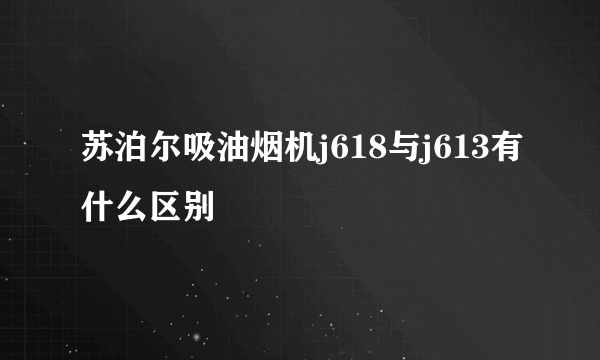 苏泊尔吸油烟机j618与j613有什么区别